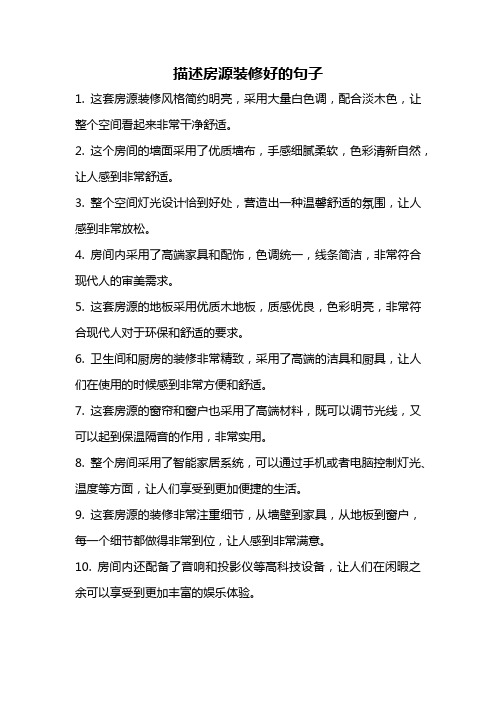 描述房源装修好的句子

1. 这套房源装修风格简约明亮，采用大量白色调，配合淡木色，让整个空间看起来非常干净舒适。

2. 这个房间的墙面采用了优质墙布，手感细腻柔软，色彩清新自然，让人感到非常舒适。

3. 整个空间灯光设计恰到好处，营造出一种温馨舒适的氛围，让人感到非常放松。

4. 房间内采用了高端家具和配饰，色调统一，线条简洁，非常符合现代人的审美需求。

5. 这套房源的地板采用优质木地板，质感优良，色彩明亮，非常符合现代人对于环保和舒适的要求。

6. 卫生间和厨房的装修非常精致，采用了高端的洁具和厨具，让人们在使用的时候感到非常方便和舒适。

7. 这套房源的窗帘和窗户也采用了高端材料，既可以调节光线，又可以起到保温隔音的作用，非常实用。

8. 整个房间采用了智能家居系统，可以通过手机或者电脑控制灯光、温度等方面，让人们享受到更加便捷的生活。

9. 这套房源的装修非常注重细节，从墙壁到家具，从地板到窗户，每一个细节都做得非常到位，让人感到非常满意。

10. 房间内还配备了音响和投影仪等高科技设备，让人们在闲暇之余可以享受到更加丰富的娱乐体验。